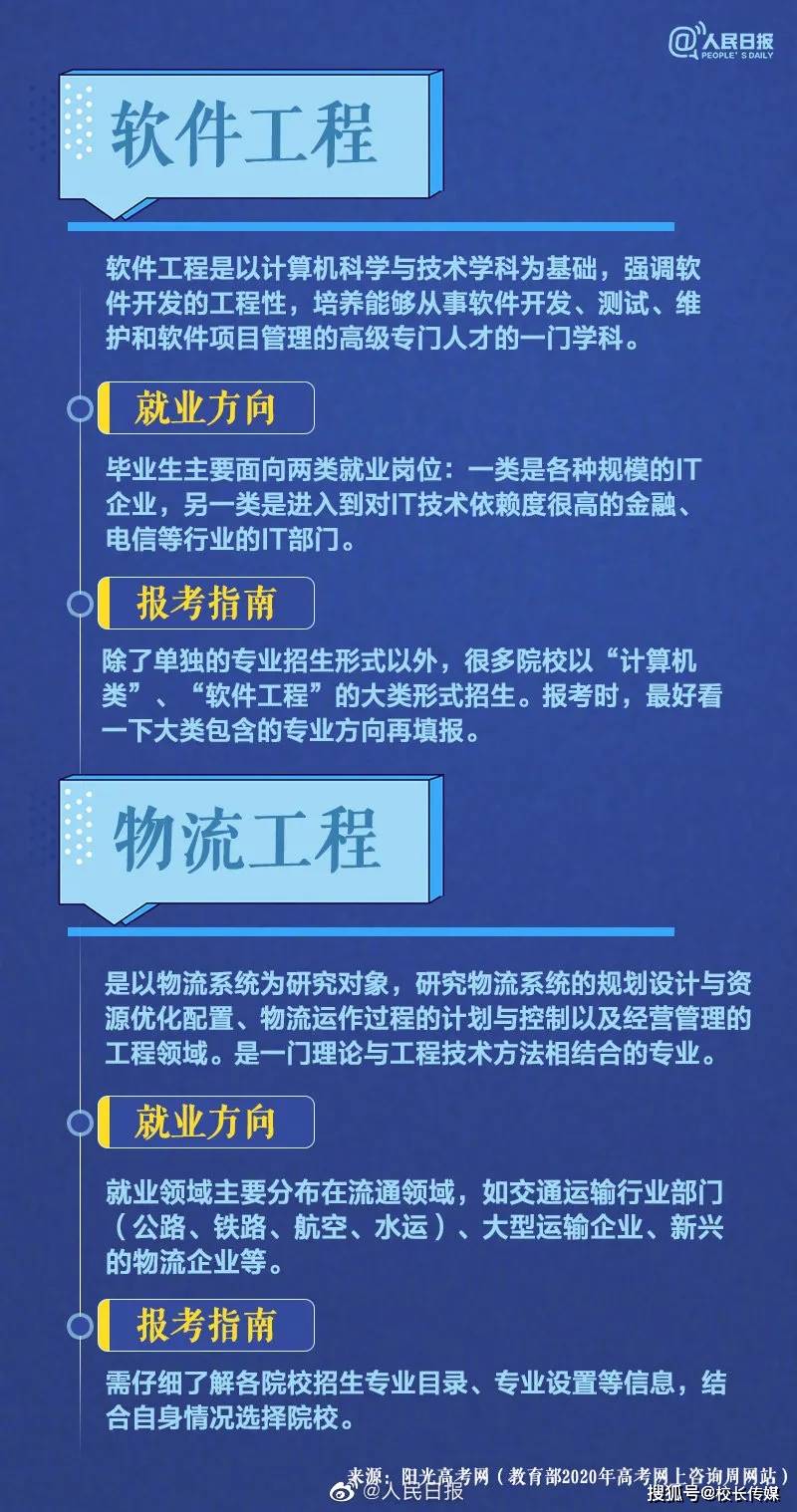 @人民日报
PEOPLE'S DAILY

软件工程

软件工程是以计算机科学与技术学科为基础，强调软件开发的工程性，培养能够从事软件开发、测试、维护和软件项目管理的高级专门人才的一门学科。

就业方向

毕业生主要面向两类就业岗位：一类是各种规模的IT企业，另一类是进入到对IT技术依赖度很高的金融、电信等行业的IT部门。

报考指南

除了单独的专业招生形式以外，很多院校以“计算机类”、“软件工程”的大类形式招生。报考时，最好看一下大类包含的专业方向再填报。

物流工程

是以物流系统为研究对象，研究物流系统的规划设计与资源优化配置、物流运作过程的计划与控制以及经营管理的工程领域。是一门理论与工程技术方法相结合的专业。

就业方向

就业领域主要分布在流通领域，如交通运输行业部门（公路、铁路、航空、水运）、大型运输企业、新兴的物流企业等。

报考指南

需仔细了解各院校招生专业目录、专业设置等信息，结合自身情况选择院校。

来源：阳光高考网（教育部2020年高考网上咨询周网站）
@人民日报
搜狐号@校长传媒